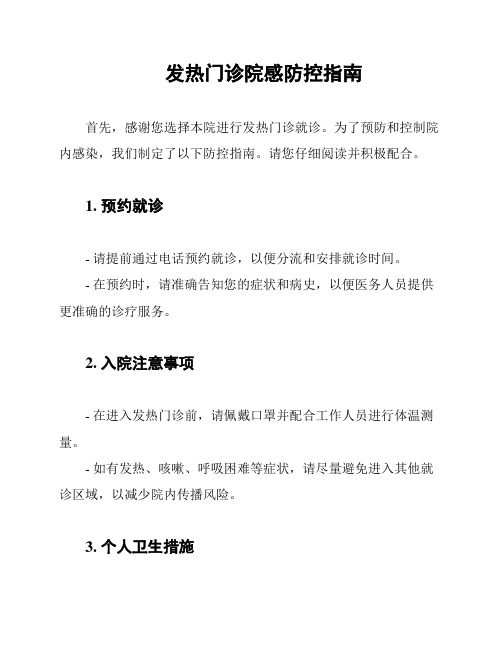 发热门诊院感防控指南

首先，感谢您选择本院进行发热门诊就诊。为了预防和控制院内感染，我们制定了以下防控指南。请您仔细阅读并积极配合。

1. 预约就诊

- 请提前通过电话预约就诊，以便分流和安排就诊时间。

- 在预约时，请准确告知您的症状和病史，以便医务人员提供更准确的诊疗服务。

2. 入院注意事项

- 在进入发热门诊前，请佩戴口罩并配合工作人员进行体温测量。

- 如有发热、咳嗽、呼吸困难等症状，请尽量避免进入其他就诊区域，以减少院内传播风险。

3. 个人卫生措施